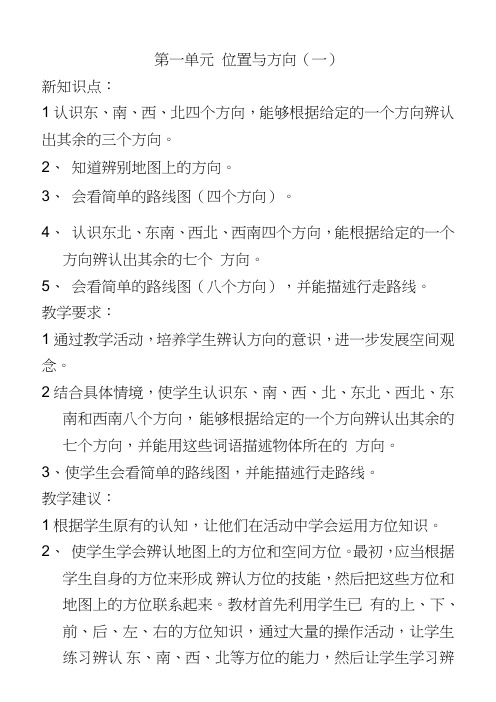 第一单元 位置与方向（一）

新知识点：

1 认识东、南、西、北四个方向，能够根据给定的一个方向辨认出其余的三个方向。

2、 知道辨别地图上的方向。

3、 会看简单的路线图（四个方向）。

4、 认识东北、东南、西北、西南四个方向，能根据给定的一个方向辨认出其余的七个 方向。

5、 会看简单的路线图（八个方向），并能描述行走路线。

教学要求：

1 通过教学活动，培养学生辨认方向的意识，进一步发展空间观念。

2 结合具体情境，使学生认识东、南、西、北、东北、西北、东南和西南八个方向，能够根据给定的一个方向辨认出其余的七个方向，并能用这些词语描述物体所在的 方向。

3、使学生会看简单的路线图，并能描述行走路线。

教学建议：

1 根据学生原有的认知，让他们在活动中学会运用方位知识。

2、 使学生学会辨认地图上的方位和空间方位。最初，应当根据学生自身的方位来形成 辨认方位的技能，然后把这些方位和地图上的方位联系起来。教材首先利用学生已 有的上、下、前、后、左、右的方位知识，通过大量的操作活动，让学生练习辨认 东、南、西、北等方位的能力，然后让学生学习辨